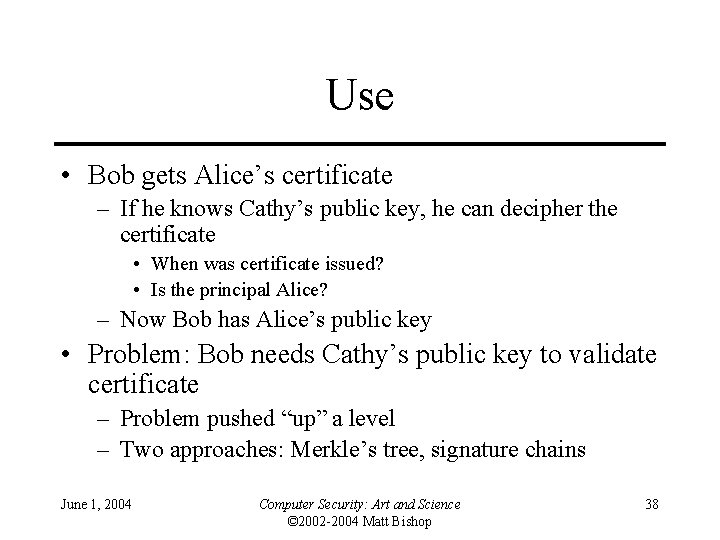 Use

• Bob gets Alice's certificate
 – If he knows Cathy's public key, he can decipher the certificate
  • When was certificate issued?
  • Is the principal Alice?
 – Now Bob has Alice's public key
• Problem: Bob needs Cathy's public key to validate certificate
 – Problem pushed "up" a level
 – Two approaches: Merkle's tree, signature chains

June 1, 2004

Computer Security: Art and Science
©2002-2004 Matt Bishop

38